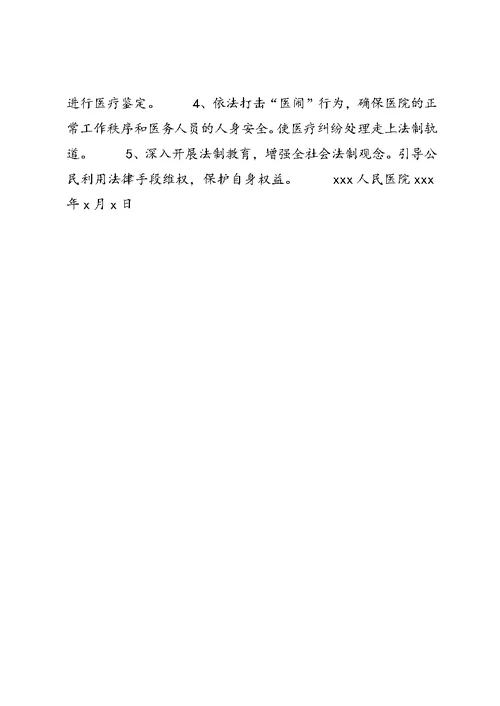 进行医疗鉴定。 4、依法打击“医闹”行为，确保医院的正常工作秩序和医务人员的人身安全。使医疗纠纷处理走上法制轨道。 5、深入开展法制教育，增强全社会法制观念。引导公民利用法律手段维权，保护自身权益。 xxx人民医院xxx年x月x日